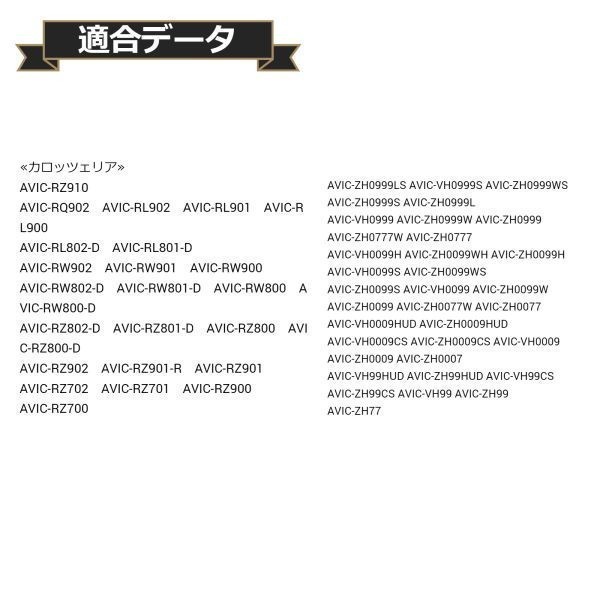 適合データ

«カロッツェリア»

AVIC-RZ910

AVIC-RQ902 AVIC-RL902 AVIC-RL901 AVIC-RL900

AVIC-RL802-D AVIC-RL801-D

AVIC-RW902 AVIC-RW901 AVIC-RW900

AVIC-RW802-D AVIC-RW801-D AVIC-RW800 AVIC-RW800-D

AVIC-RZ802-D AVIC-RZ801-D AVIC-RZ800 AVIC-RZ800-D

AVIC-RZ902 AVIC-RZ901-R AVIC-RZ901

AVIC-RZ702 AVIC-RZ701 AVIC-RZ900

AVIC-RZ700

AVIC-ZH0999LS AVIC-VH0999S AVIC-ZH0999WS
AVIC-ZH0999S AVIC-ZH0999L
AVIC-VH0999 AVIC-ZH0999W AVIC-ZH0999
AVIC-ZH0777W AVIC-ZH0777
AVIC-VH0099H AVIC-ZH0099WH AVIC-ZH0099H
AVIC-VH0099S AVIC-ZH0099WS
AVIC-ZH0099S AVIC-VH0099 AVIC-ZH0099W
AVIC-ZH0099 AVIC-ZH0077W AVIC-ZH0077
AVIC-VH0009HUD AVIC-ZH0009HUD
AVIC-VH0009CS AVIC-ZH0009CS AVIC-VH0009
AVIC-ZH0009 AVIC-ZH0007
AVIC-VH99HUD AVIC-ZH99HUD AVIC-VH99CS
AVIC-ZH99CS AVIC-VH99 AVIC-ZH99
AVIC-ZH77